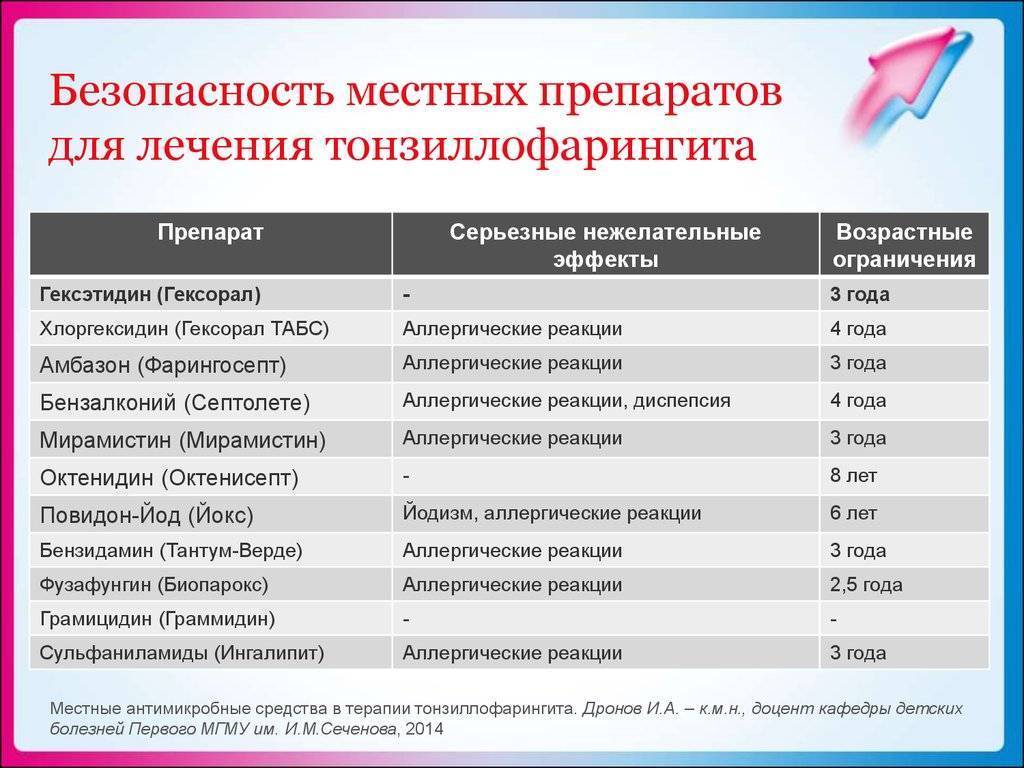 Безопасность местных препаратов для лечения тонзиллофарингита

| Препарат | Серьезные нежелательные эффекты | Возрастные ограничения |
|---|---|---|
| Гексэтидин (Гексорал) | - | 3 года |
| Хлоргексидин (Гексорал ТАБС) | Аллергические реакции | 4 года |
| Амбазон (Фарингосепт) | Аллергические реакции | 3 года |
| Бензалконий (Септолете) | Аллергические реакции, диспепсия | 4 года |
| Мирамистин (Мирамистин) | Аллергические реакции | 3 года |
| Октенидин (Октенисепт) | - | 8 лет |
| Повидон-Йод (Йокс) | Йодизм, аллергические реакции | 6 лет |
| Бензидамин (Тантум-Верде) | Аллергические реакции | 3 года |
| Фузафунгин (Биопарокс) | Аллергические реакции | 2,5 года |
| Грамицидин (Граммидин) | - | - |
| Сульфаниламиды (Ингалипит) | Аллергические реакции | 3 года |

Местные антимикробные средства в терапии тонзиллофарингита. Дронов И.А. – к.м.н., доцент кафедры детских болезней Первого МГМУ им. И.М.Сеченова, 2014